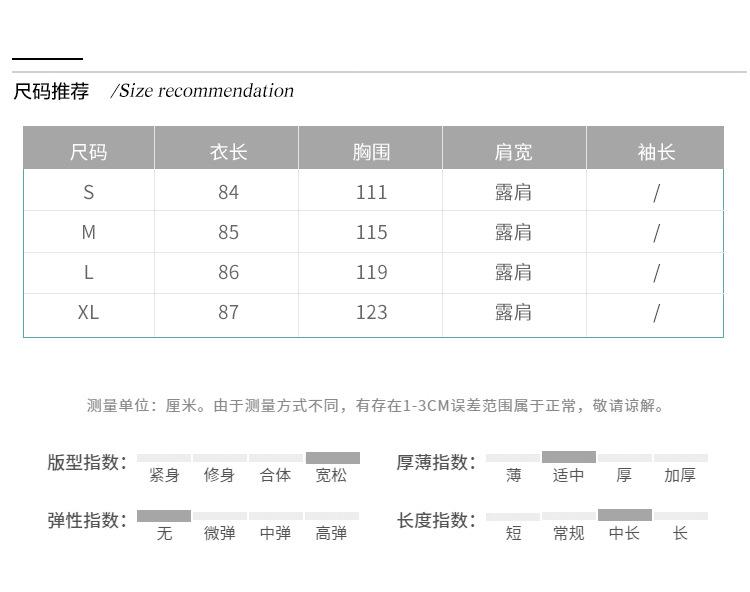 尺码推荐 /Size recommendation

| 尺码 | 衣长 | 胸围 | 肩宽 | 袖长 |
|---|---|---|---|---|
| S | 84 | 111 | 露肩 | / |
| M | 85 | 115 | 露肩 | / |
| L | 86 | 119 | 露肩 | / |
| XL | 87 | 123 | 露肩 | / |

测量单位：厘米。由于测量方式不同，有存在1-3CM误差范围属于正常，敬请谅解。

版型指数： 紧身 修身 合体 宽松

厚薄指数： 薄 适中 厚 加厚

弹性指数： 无 微弹 中弹 高弹

长度指数： 短 常规 中长 长